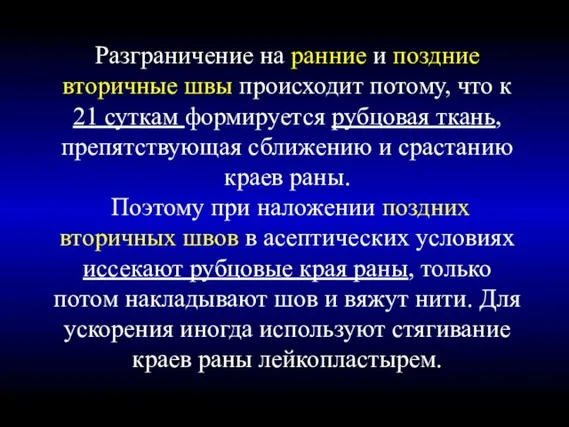 Разграничение на ранние и поздние вторичные швы происходит потому, что к 21 суткам формируется рубцовая ткань, препятствующая сближению и срастанию краев раны.

Поэтому при наложении поздних вторичных швов в асептических условиях иссекают рубцовые края раны, только потом накладывают шов и вяжут нити. Для ускорения иногда используют стягивание краев раны лейкопластырем.